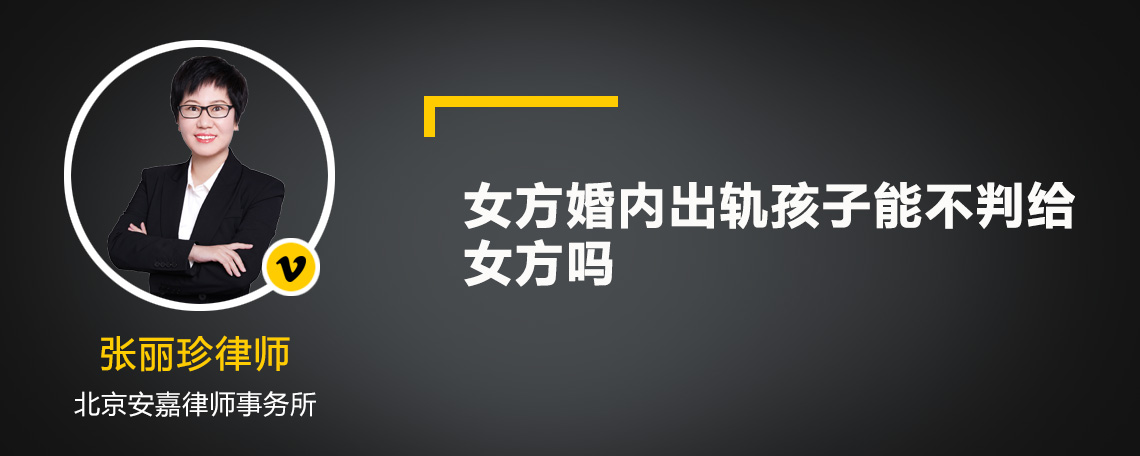 v

张丽珍律师

北京安嘉律师事务所

女方婚内出轨孩子能不判给女方吗